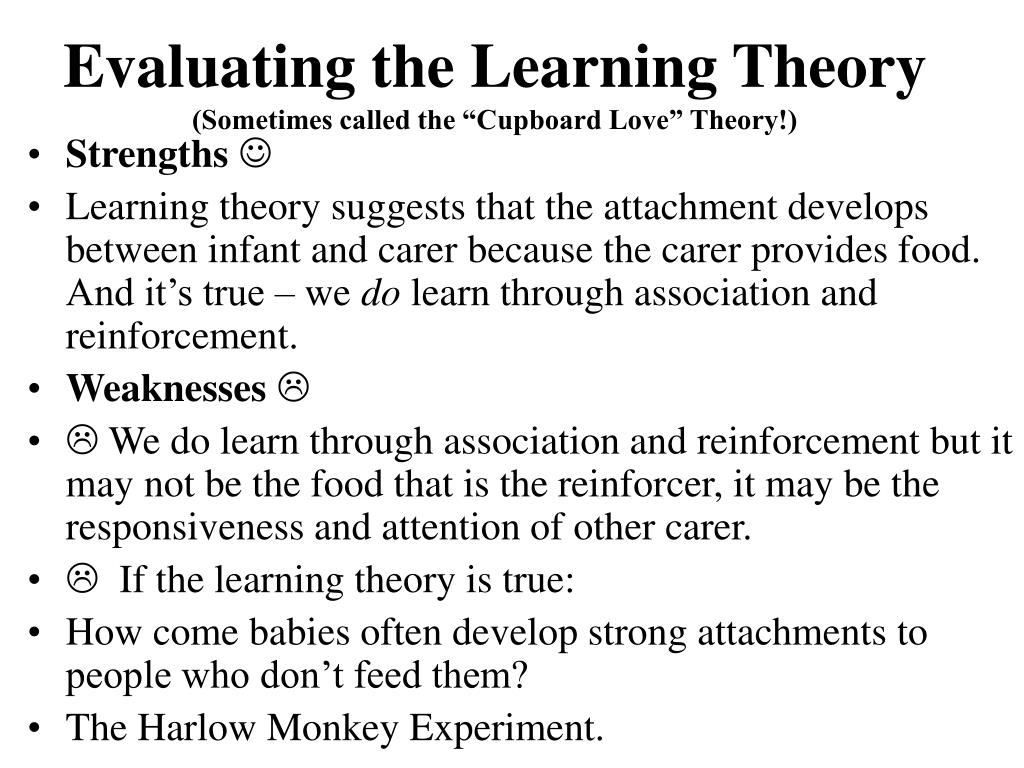 Evaluating the Learning Theory
(Sometimes called the “Cupboard Love” Theory!)

• Strengths ☺
• Learning theory suggests that the attachment develops between infant and carer because the carer provides food. And it’s true – we do learn through association and reinforcement.
• Weaknesses ☹
• ☹ We do learn through association and reinforcement but it may not be the food that is the reinforcer, it may be the responsiveness and attention of other carer.
• ☹ If the learning theory is true:
• How come babies often develop strong attachments to people who don’t feed them?
• The Harlow Monkey Experiment.